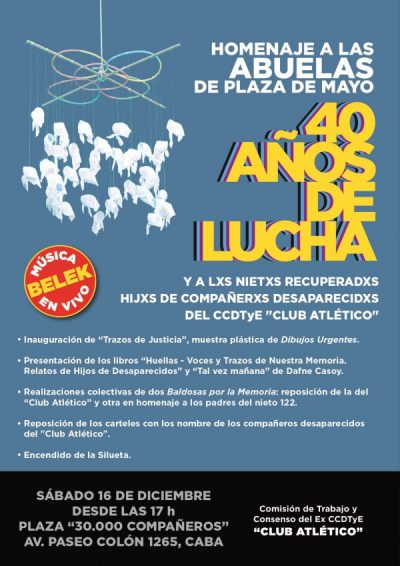 HOMENAJE A LAS ABUELAS DE PLAZA DE MAYO

40 AÑOS DE LUCHA

MÚSICA BELEK EN VIVO

Y A LXS NIETXS RECUPERADXS HIJXS DE COMPAÑERXS DESAPARECIDXS DEL CCDTyE "CLUB ATLÉTICO"

• Inauguración de "Trazos de Justicia", muestra plástica de Dibujos Urgentes.

• Presentación de los libros "Huellas - Voces y Trazos de Nuestra Memoria. Relatos de Hijos de Desaparecidos" y "Tal vez mañana" de Dafne Casoy.

• Realizaciones colectivas de dos Baldosas por la Memoria: reposición de la del "Club Atlético" y otra en homenaje a los padres del nieto 122.

• Reposición de los carteles con los nombre de los compañeros desaparecidos del "Club Atlético".

• Encendido de la Silueta.

SÁBADO 16 DE DICIEMBRE
DESDE LAS 17 h
PLAZA "30.000 COMPAÑEROS"
AV. PASEO COLÓN 1265, CABA

Comisión de Trabajo y Consenso del Ex CCDTyE
"CLUB ATLÉTICO"